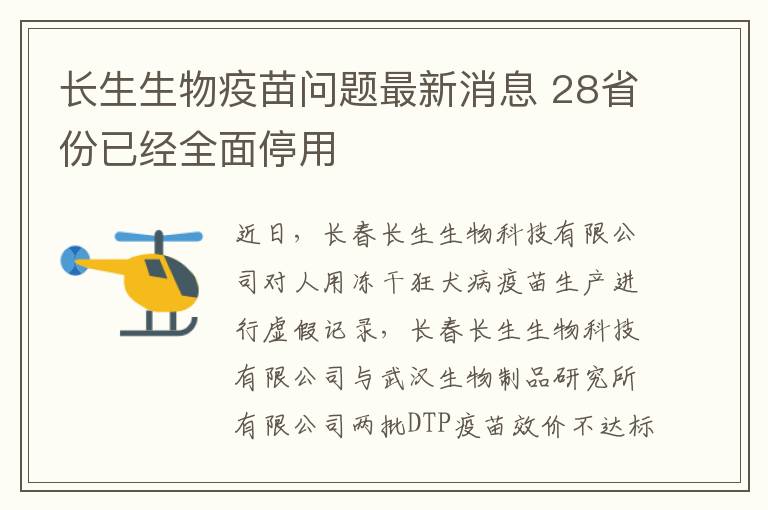 长生生物疫苗问题最新消息 28省份已经全面停用

近日，长春长生生物科技有限公司对人用冻干狂犬病疫苗生产进行虚假记录，长春长生生物科技有限公司与武汉生物制品研究所有限公司两批DTP疫苗效价不达标